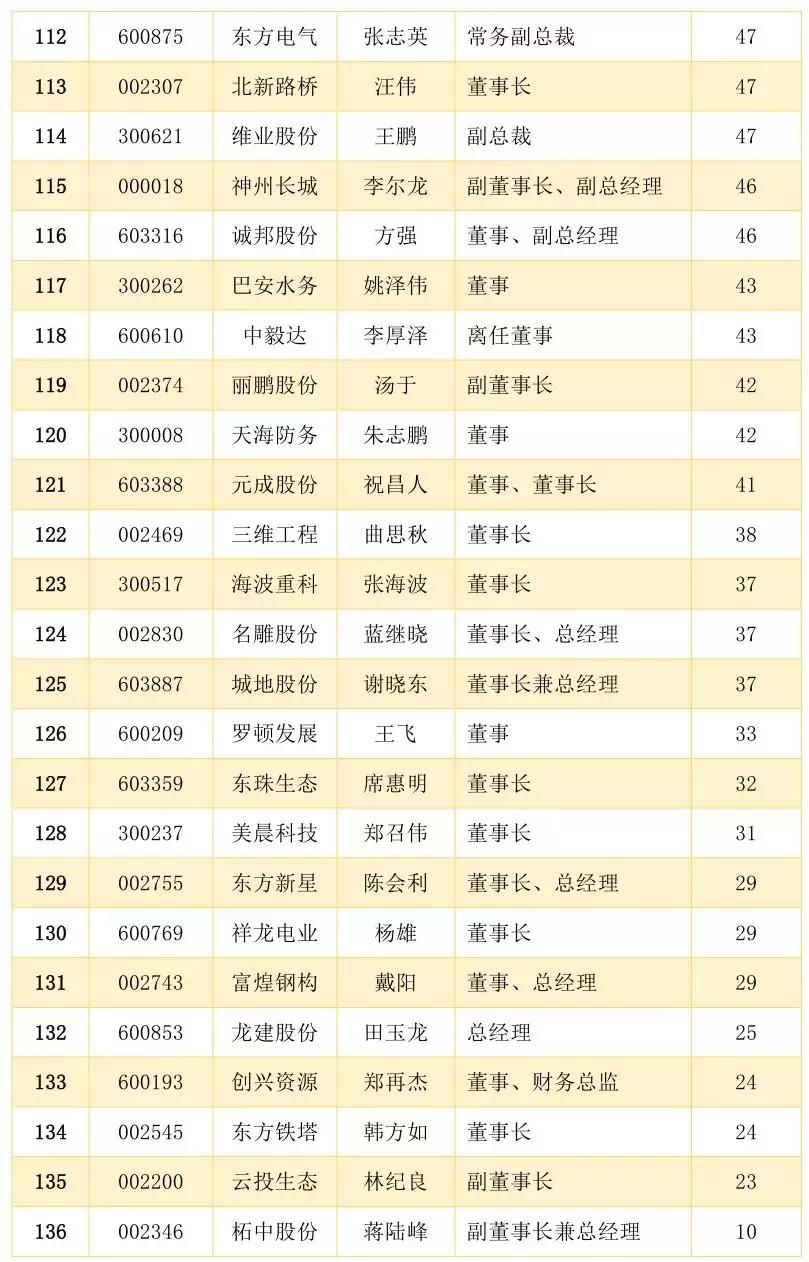 | 112 | 600875 | 东方电气 | 张志英 | 常务副总裁 | 47 |
|---|---|---|---|---|---|
| 113 | 002307 | 北新路桥 | 汪伟 | 董事长 | 47 |
| 114 | 300621 | 维业股份 | 王鹏 | 副总裁 | 47 |
| 115 | 000018 | 神州长城 | 李尔龙 | 副董事长、副总经理 | 46 |
| 116 | 603316 | 诚邦股份 | 方强 | 董事、副总经理 | 46 |
| 117 | 300262 | 巴安水务 | 姚泽伟 | 董事 | 43 |
| 118 | 600610 | 中毅达 | 李厚泽 | 离任董事 | 43 |
| 119 | 002374 | 丽鹏股份 | 汤于 | 副董事长 | 42 |
| 120 | 300008 | 天海防务 | 朱志鹏 | 董事 | 42 |
| 121 | 603388 | 元成股份 | 祝昌人 | 董事、董事长 | 41 |
| 122 | 002469 | 三维工程 | 曲思秋 | 董事长 | 38 |
| 123 | 300517 | 海波重科 | 张海波 | 董事长 | 37 |
| 124 | 002830 | 名雕股份 | 蓝继晓 | 董事长、总经理 | 37 |
| 125 | 603887 | 城地股份 | 谢晓东 | 董事长兼总经理 | 37 |
| 126 | 600209 | 罗顿发展 | 王飞 | 董事 | 33 |
| 127 | 603359 | 东珠生态 | 席惠明 | 董事长 | 32 |
| 128 | 300237 | 美晨科技 | 郑召伟 | 董事长 | 31 |
| 129 | 002755 | 东方新星 | 陈会利 | 董事长、总经理 | 29 |
| 130 | 600769 | 祥龙电业 | 杨雄 | 董事长 | 29 |
| 131 | 002743 | 富煌钢构 | 戴阳 | 董事、总经理 | 29 |
| 132 | 600853 | 龙建股份 | 田玉龙 | 总经理 | 25 |
| 133 | 600193 | 创兴资源 | 郑再杰 | 董事、财务总监 | 24 |
| 134 | 002545 | 东方铁塔 | 韩方如 | 董事长 | 24 |
| 135 | 002200 | 云投生态 | 林纪良 | 副董事长 | 23 |
| 136 | 002346 | 柘中股份 | 蒋陆峰 | 副董事长兼总经理 | 10 |